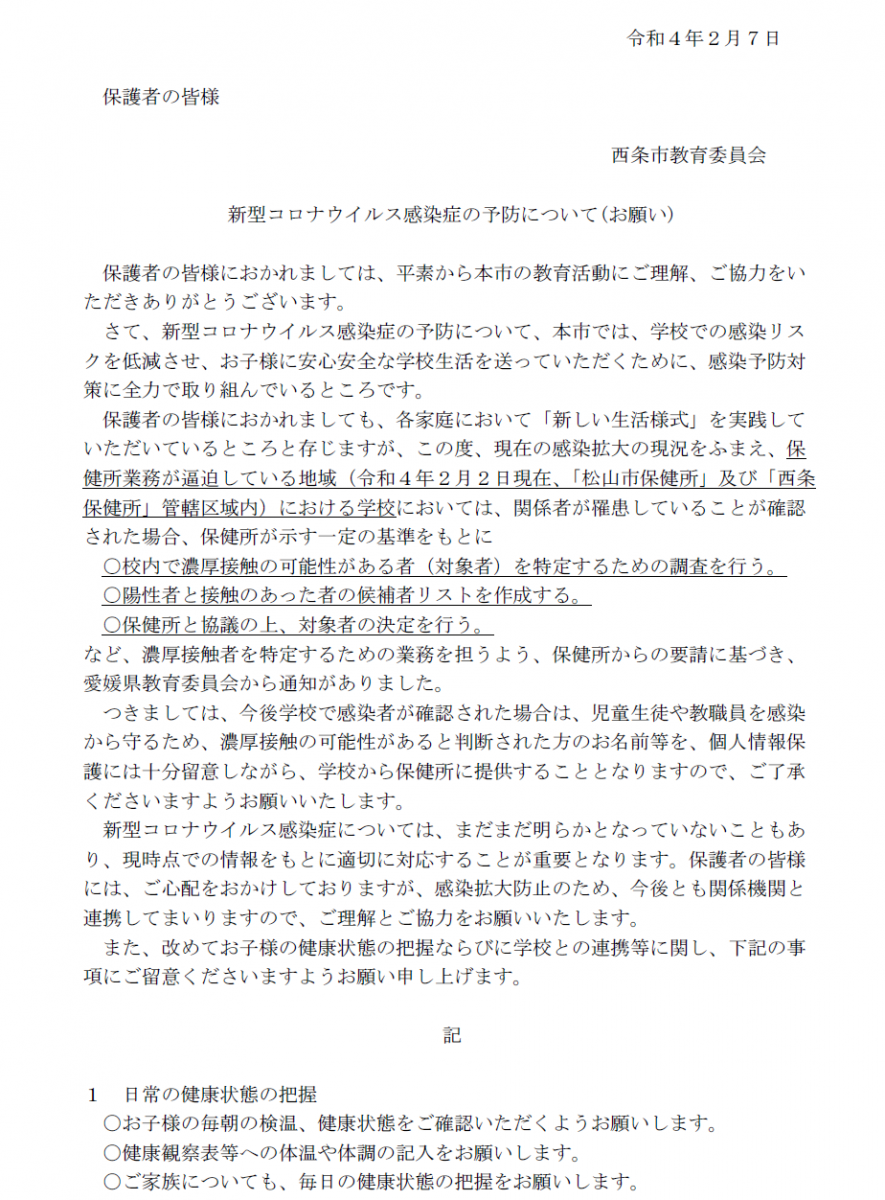 令和4年2月7日

保護者の皆様

西条市教育委員会

新型コロナウイルス感染症の予防について(お願い)

保護者の皆様におかれましては、平素から本市の教育活動にご理解、ご協力をいただきありがとうございます。

さて、新型コロナウイルス感染症の予防について、本市では、学校での感染リスクを低減させ、お子様に安心安全な学校生活を送っていただくために、感染予防対策に全力で取り組んでいるところです。

保護者の皆様におかれましても、各家庭において「新しい生活様式」を実践していただいているところと存じますが、この度、現在の感染拡大の現況をふまえ、保健所業務が逼迫している地域(令和4年2月2日現在、「松山市保健所」及び「西条保健所」管轄区域内)における学校においては、関係者が罹患していることが確認された場合、保健所が示す一定の基準をもとに

○校内で濃厚接触の可能性がある者(対象者)を特定するための調査を行う。
○陽性者と接触のあった者の候補者リストを作成する。
○保健所と協議の上、対象者の決定を行う。

など、濃厚接触者を特定するための業務を担うよう、保健所からの要請に基づき、愛媛県教育委員会から通知がありました。

つきましては、今後学校で感染者が確認された場合は、児童生徒や教職員を感染から守るため、濃厚接触の可能性があると判断された方のお名前等を、個人情報保護には十分留意しながら、学校から保健所に提供することとなりますので、ご了承くださいますようお願いいたします。

新型コロナウイルス感染症については、まだまだ明らかとなっていないこともあり、現時点での情報をもとに適切に対応することが重要となります。保護者の皆様には、ご心配をおかけしておりますが、感染拡大防止のため、今後とも関係機関と連携してまいりますので、ご理解とご協力をお願いいたします。

また、改めてお子様の健康状態の把握ならびに学校との連携等に関し、下記の事項にご留意くださいますようお願い申し上げます。

記

1 日常の健康状態の把握
○お子様の毎朝の検温、健康状態をご確認いただくようお願いします。
○健康観察表等への体温や体調の記入をお願いします。
○ご家族についても、毎日の健康状態の把握をお願いします。